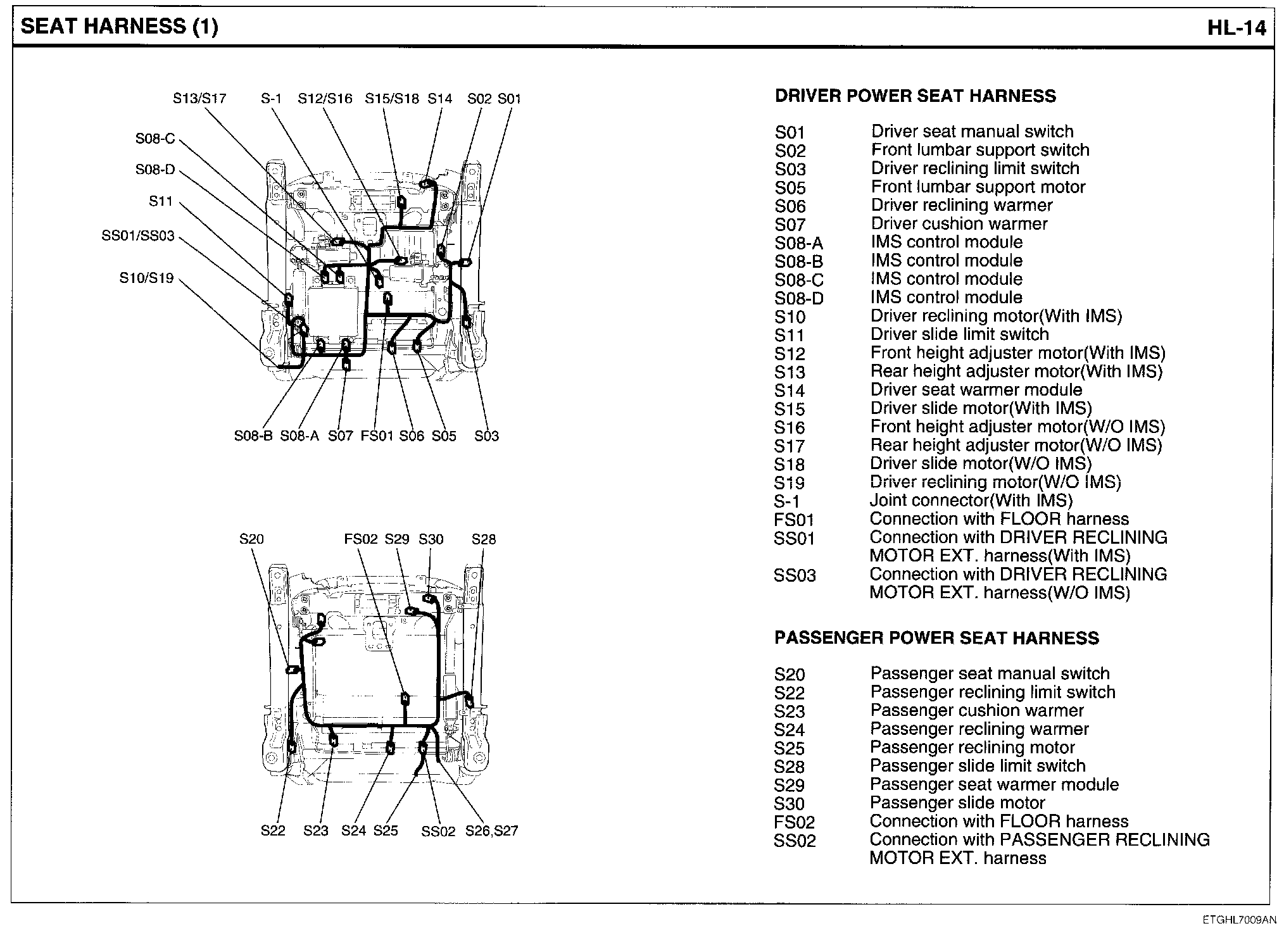 SEAT HARNESS (1)

HL-14

S13/S17 S-1 S12/S16 S15/S18 S14 S02 S01
S08-C
S08-D
S11
SS01/SS03
S10/S19
S08-B S08-A S07 FS01 S06 S05 S03

S20 FS02 S29 S30 S28
S22 S23 S24 S25 SS02 S26,S27

DRIVER POWER SEAT HARNESS

| | |
|---|---|
| S01 | Driver seat manual switch |
| S02 | Front lumbar support switch |
| S03 | Driver reclining limit switch |
| S05 | Front lumbar support motor |
| S06 | Driver reclining warmer |
| S07 | Driver cushion warmer |
| S08-A | IMS control module |
| S08-B | IMS control module |
| S08-C | IMS control module |
| S08-D | IMS control module |
| S10 | Driver reclining motor(With IMS) |
| S11 | Driver slide limit switch |
| S12 | Front height adjuster motor(With IMS) |
| S13 | Rear height adjuster motor(With IMS) |
| S14 | Driver seat warmer module |
| S15 | Driver slide motor(With IMS) |
| S16 | Front height adjuster motor(W/O IMS) |
| S17 | Rear height adjuster motor(W/O IMS) |
| S18 | Driver slide motor(W/O IMS) |
| S19 | Driver reclining motor(W/O IMS) |
| S-1 | Joint connector(With IMS) |
| FS01 | Connection with FLOOR harness |
| SS01 | Connection with DRIVER RECLINING MOTOR EXT. harness(With IMS) |
| SS03 | Connection with DRIVER RECLINING MOTOR EXT. harness(W/O IMS) |

PASSENGER POWER SEAT HARNESS

| | |
|---|---|
| S20 | Passenger seat manual switch |
| S22 | Passenger reclining limit switch |
| S23 | Passenger cushion warmer |
| S24 | Passenger reclining warmer |
| S25 | Passenger reclining motor |
| S28 | Passenger slide limit switch |
| S29 | Passenger seat warmer module |
| S30 | Passenger slide motor |
| FS02 | Connection with FLOOR harness |
| SS02 | Connection with PASSENGER RECLINING MOTOR EXT. harness |

ETGHL7009AN